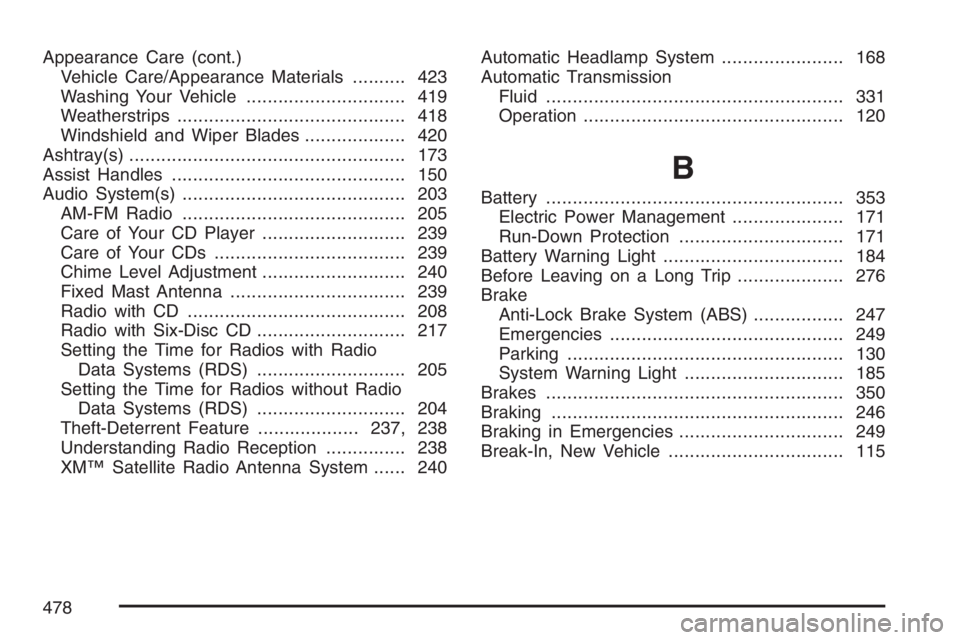 Appearance Care (cont.)
Vehicle Care/Appearance Materials .......... 423
Washing Your Vehicle .............................. 419
Weatherstrips ........................................... 418
Windshield and Wiper Blades ................... 420
Ashtray(s) .................................................... 173
Assist Handles ............................................ 150
Audio System(s) .......................................... 203
AM-FM Radio .......................................... 205
Care of Your CD Player ........................... 239
Care of Your CDs .................................... 239
Chime Level Adjustment ........................... 240
Fixed Mast Antenna ................................. 239
Radio with CD ......................................... 208
Radio with Six-Disc CD ............................ 217
Setting the Time for Radios with Radio Data Systems (RDS) ............................ 205
Setting the Time for Radios without Radio Data Systems (RDS) ............................ 204
Theft-Deterrent Feature ................... 237, 238
Understanding Radio Reception ............... 238
XM™ Satellite Radio Antenna System ...... 240

Automatic Headlamp System ....................... 168
Automatic Transmission
Fluid ........................................................ 331
Operation ................................................. 120

B

Battery ........................................................ 353
Electric Power Management ..................... 171
Run-Down Protection ............................... 171
Battery Warning Light .................................. 184
Before Leaving on a Long Trip .................... 276
Brake
Anti-Lock Brake System (ABS) ................. 247
Emergencies ............................................ 249
Parking .................................................... 130
System Warning Light .............................. 185
Brakes ........................................................ 350
Braking ....................................................... 246
Braking in Emergencies ............................... 249
Break-In, New Vehicle ................................. 115

478

carmanualsonline.info